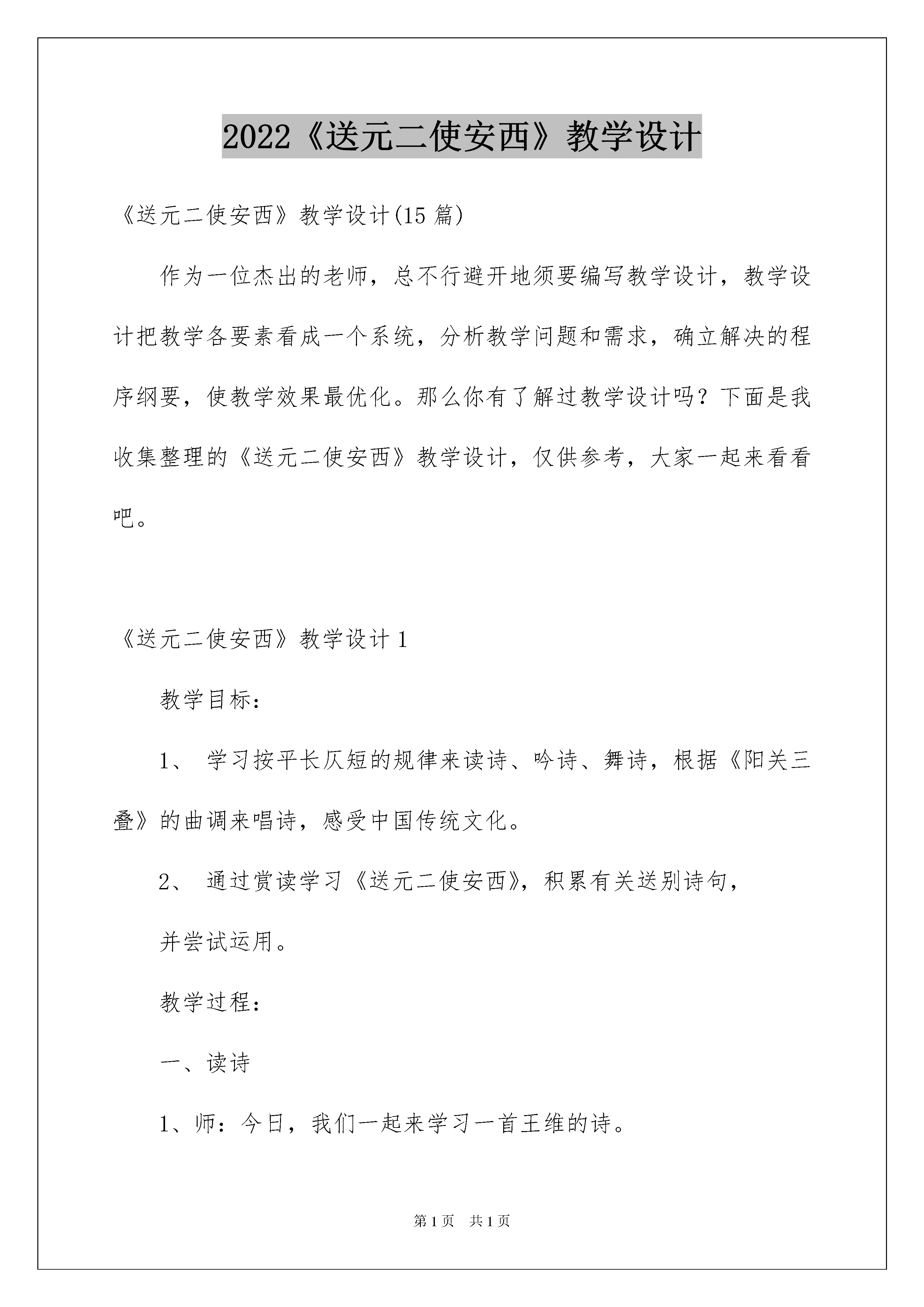 2022《送元二使安西》教学设计

《送元二使安西》教学设计(15 篇)

作为一位杰出的老师，总不行避开地须要编写教学设计，教学设计把教学各要素看成一个系统，分析教学问题和需求，确立解决的程序纲要，使教学效果最优化。那么你有了解过教学设计吗？下面是我收集整理的《送元二使安西》教学设计，仅供参考，大家一起来看看吧。

《送元二使安西》教学设计 1

教学目标：

1、 学习按平长仄短的规律来读诗、吟诗、舞诗，根据《阳关三叠》的曲调来唱诗，感受中国传统文化。

2、 通过赏读学习《送元二使安西》，积累有关送别诗句，

并尝试运用。

教学过程：

一、读诗

1、师：今日，我们一起来学习一首王维的诗。

第 1 页 共 1 页